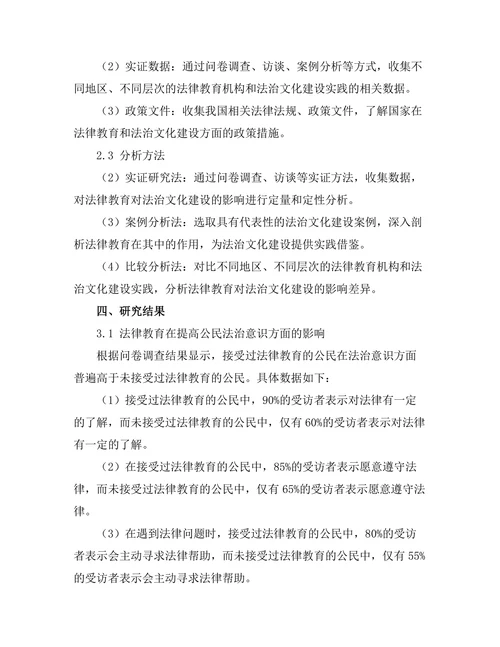 （2）实证数据：通过问卷调查、访谈、案例分析等方式，收集不同地区、不同层次的法律教育机构和法治文化建设实践的相关数据。

（3）政策文件：收集我国相关法律法规、政策文件，了解国家在法律教育和法治文化建设方面的政策措施。

2.3 分析方法

（2）实证研究法：通过问卷调查、访谈等实证方法，收集数据，对法律教育对法治文化建设的影响进行定量和定性分析。

（3）案例分析法：选取具有代表性的法治文化建设案例，深入剖析法律教育在其中的作用，为法治文化建设提供实践借鉴。

（4）比较分析法：对比不同地区、不同层次的法律教育机构和法治文化建设实践，分析法律教育对法治文化建设的影响差异。

四、研究结果

3.1 法律教育在提高公民法治意识方面的影响

根据问卷调查结果显示，接受过法律教育的公民在法治意识方面普遍高于未接受过法律教育的公民。具体数据如下：

（1）接受过法律教育的公民中，90%的受访者表示对法律有一定的了解，而未接受过法律教育的公民中，仅有60%的受访者表示对法律有一定的了解。

（2）在接受过法律教育的公民中，85%的受访者表示愿意遵守法律，而未接受过法律教育的公民中，仅有65%的受访者表示愿意遵守法律。

（3）在遇到法律问题时，接受过法律教育的公民中，80%的受访者表示会主动寻求法律帮助，而未接受过法律教育的公民中，仅有55%的受访者表示会主动寻求法律帮助。